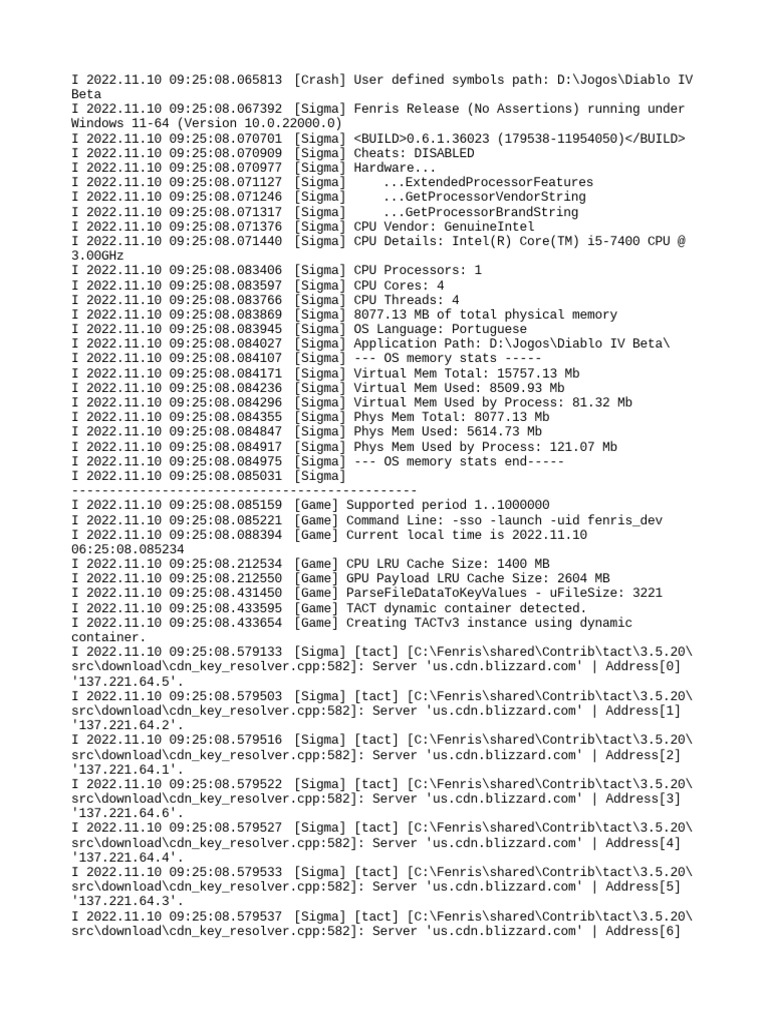 I 2022.11.10 09:25:08.065813 [Crash] User defined symbols path: D:\Jogos\Diablo IV Beta
I 2022.11.10 09:25:08.067392 [Sigma] Fenris Release (No Assertions) running under Windows 11-64 (Version 10.0.22000.0)
I 2022.11.10 09:25:08.070701 [Sigma] <BUILD>0.6.1.36023 (179538-11954050)</BUILD>
I 2022.11.10 09:25:08.070909 [Sigma] Cheats: DISABLED
I 2022.11.10 09:25:08.070977 [Sigma] Hardware...
I 2022.11.10 09:25:08.071127 [Sigma] ...ExtendedProcessorFeatures
I 2022.11.10 09:25:08.071246 [Sigma] ...GetProcessorVendorString
I 2022.11.10 09:25:08.071317 [Sigma] ...GetProcessorBrandString
I 2022.11.10 09:25:08.071376 [Sigma] CPU Vendor: GenuineIntel
I 2022.11.10 09:25:08.071440 [Sigma] CPU Details: Intel(R) Core(TM) i5-7400 CPU @ 3.00GHz
I 2022.11.10 09:25:08.083406 [Sigma] CPU Processors: 1
I 2022.11.10 09:25:08.083597 [Sigma] CPU Cores: 4
I 2022.11.10 09:25:08.083766 [Sigma] CPU Threads: 4
I 2022.11.10 09:25:08.083869 [Sigma] 8077.13 MB of total physical memory
I 2022.11.10 09:25:08.083945 [Sigma] OS Language: Portuguese
I 2022.11.10 09:25:08.084027 [Sigma] Application Path: D:\Jogos\Diablo IV Beta\
I 2022.11.10 09:25:08.084107 [Sigma] --- OS memory stats -----
I 2022.11.10 09:25:08.084171 [Sigma] Virtual Mem Total: 15757.13 Mb
I 2022.11.10 09:25:08.084236 [Sigma] Virtual Mem Used: 8509.93 Mb
I 2022.11.10 09:25:08.084296 [Sigma] Virtual Mem Used by Process: 81.32 Mb
I 2022.11.10 09:25:08.084355 [Sigma] Phys Mem Total: 8077.13 Mb
I 2022.11.10 09:25:08.084847 [Sigma] Phys Mem Used: 5614.73 Mb
I 2022.11.10 09:25:08.084917 [Sigma] Phys Mem Used by Process: 121.07 Mb
I 2022.11.10 09:25:08.084975 [Sigma] --- OS memory stats end-----
I 2022.11.10 09:25:08.085031 [Sigma]
----------------------------------------------
I 2022.11.10 09:25:08.085159 [Game] Supported period 1..1000000
I 2022.11.10 09:25:08.085221 [Game] Command Line: -sso -launch -uid fenris_dev
I 2022.11.10 09:25:08.088394 [Game] Current local time is 2022.11.10 06:25:08.085234
I 2022.11.10 09:25:08.212534 [Game] CPU LRU Cache Size: 1400 MB
I 2022.11.10 09:25:08.212550 [Game] GPU Payload LRU Cache Size: 2604 MB
I 2022.11.10 09:25:08.431450 [Game] ParseFileDataToKeyValues - uFileSize: 3221
I 2022.11.10 09:25:08.433595 [Game] TACT dynamic container detected.
I 2022.11.10 09:25:08.433654 [Game] Creating TACTv3 instance using dynamic container.
I 2022.11.10 09:25:08.579133 [Sigma] [tact] [C:\Fenris\shared\Contrib\tact\3.5.20\src\download\cdn_key_resolver.cpp:582]: Server 'us.cdn.blizzard.com' | Address[0] '137.221.64.5'.
I 2022.11.10 09:25:08.579503 [Sigma] [tact] [C:\Fenris\shared\Contrib\tact\3.5.20\src\download\cdn_key_resolver.cpp:582]: Server 'us.cdn.blizzard.com' | Address[1] '137.221.64.2'.
I 2022.11.10 09:25:08.579516 [Sigma] [tact] [C:\Fenris\shared\Contrib\tact\3.5.20\src\download\cdn_key_resolver.cpp:582]: Server 'us.cdn.blizzard.com' | Address[2] '137.221.64.1'.
I 2022.11.10 09:25:08.579522 [Sigma] [tact] [C:\Fenris\shared\Contrib\tact\3.5.20\src\download\cdn_key_resolver.cpp:582]: Server 'us.cdn.blizzard.com' | Address[3] '137.221.64.6'.
I 2022.11.10 09:25:08.579527 [Sigma] [tact] [C:\Fenris\shared\Contrib\tact\3.5.20\src\download\cdn_key_resolver.cpp:582]: Server 'us.cdn.blizzard.com' | Address[4] '137.221.64.4'.
I 2022.11.10 09:25:08.579533 [Sigma] [tact] [C:\Fenris\shared\Contrib\tact\3.5.20\src\download\cdn_key_resolver.cpp:582]: Server 'us.cdn.blizzard.com' | Address[5] '137.221.64.3'.
I 2022.11.10 09:25:08.579537 [Sigma] [tact] [C:\Fenris\shared\Contrib\tact\3.5.20\src\download\cdn_key_resolver.cpp:582]: Server 'us.cdn.blizzard.com' | Address[6]